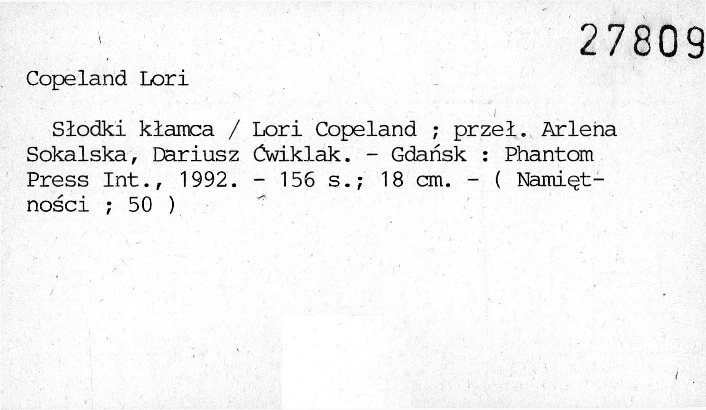 27809

Copeland Lori

Słodki kłamca / Lori Copeland ; przeł. Arlena Sokalska, Dariusz Ćwiklak. - Gdańsk : Phantom Press Int., 1992. - 156 s.; 18 cm. - ( Namiętności ; 50 )